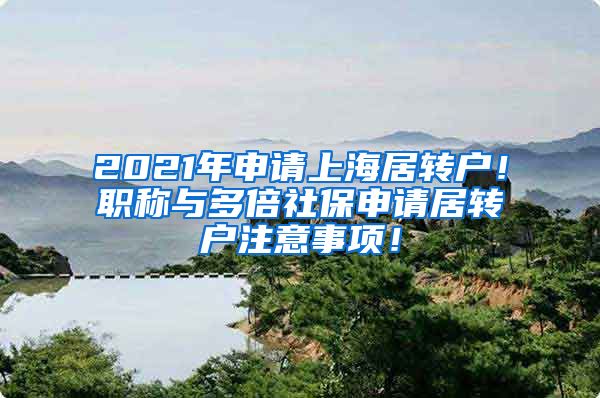 2021年申请上海居转户！职称与多倍社保申请居转户注意事项！